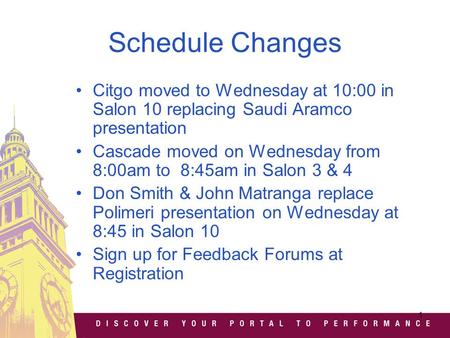 Schedule Changes

• Citgo moved to Wednesday at 10:00 in Salon 10 replacing Saudi Aramco presentation
• Cascade moved on Wednesday from 8:00am to 8:45am in Salon 3 & 4
• Don Smith & John Matranga replace Polimeri presentation on Wednesday at 8:45 in Salon 10
• Sign up for Feedback Forums at Registration

DISCOVER YOUR PORTAL TO PERFORMANCE